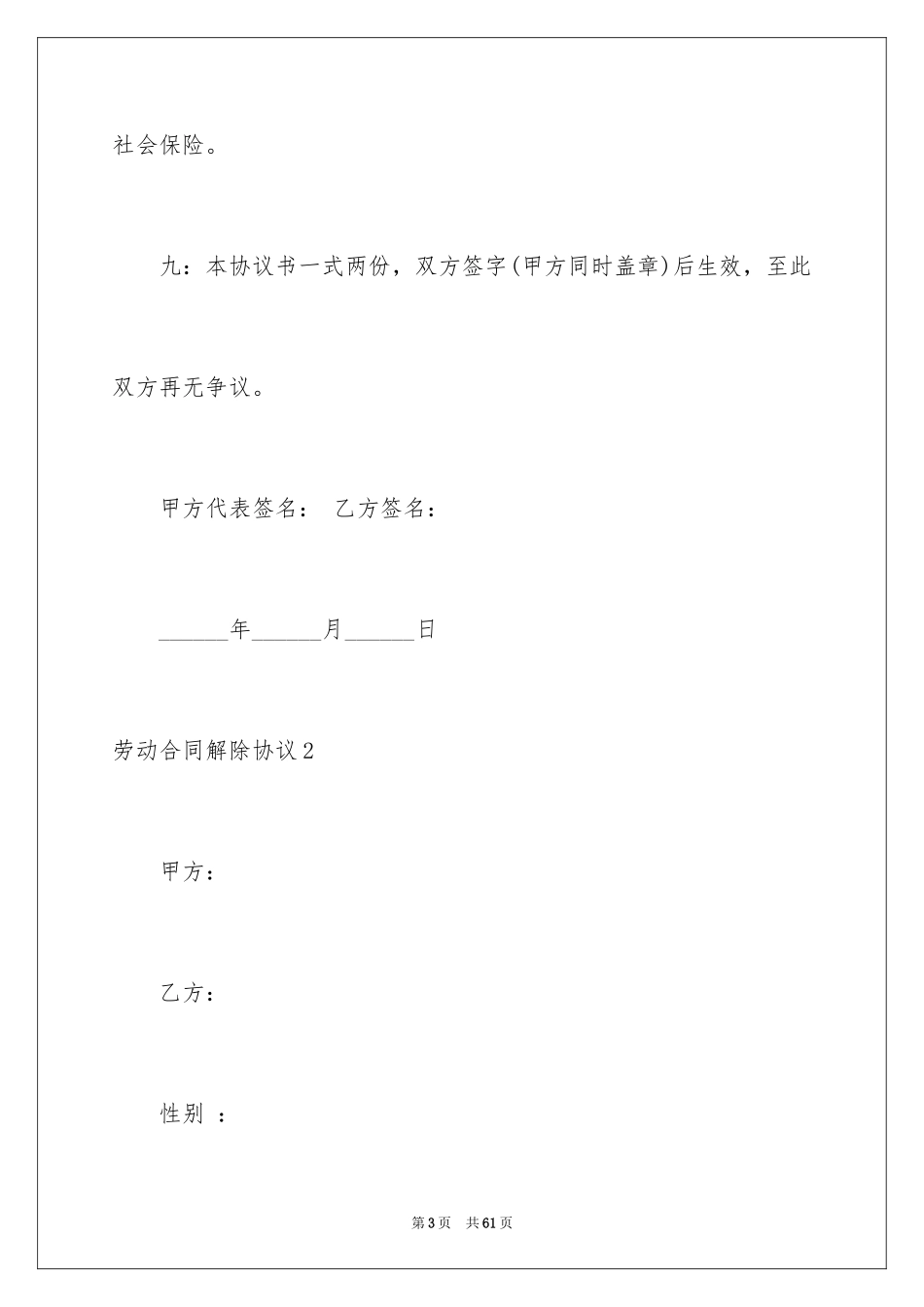 社会保险。

九：本协议书一式两份，双方签字(甲方同时盖章)后生效，至此双方再无争议。

甲方代表签名： 乙方签名：

______年______月______日

劳动合同解除协议2

甲方：

乙方：

性别 ：

第3页 共61页